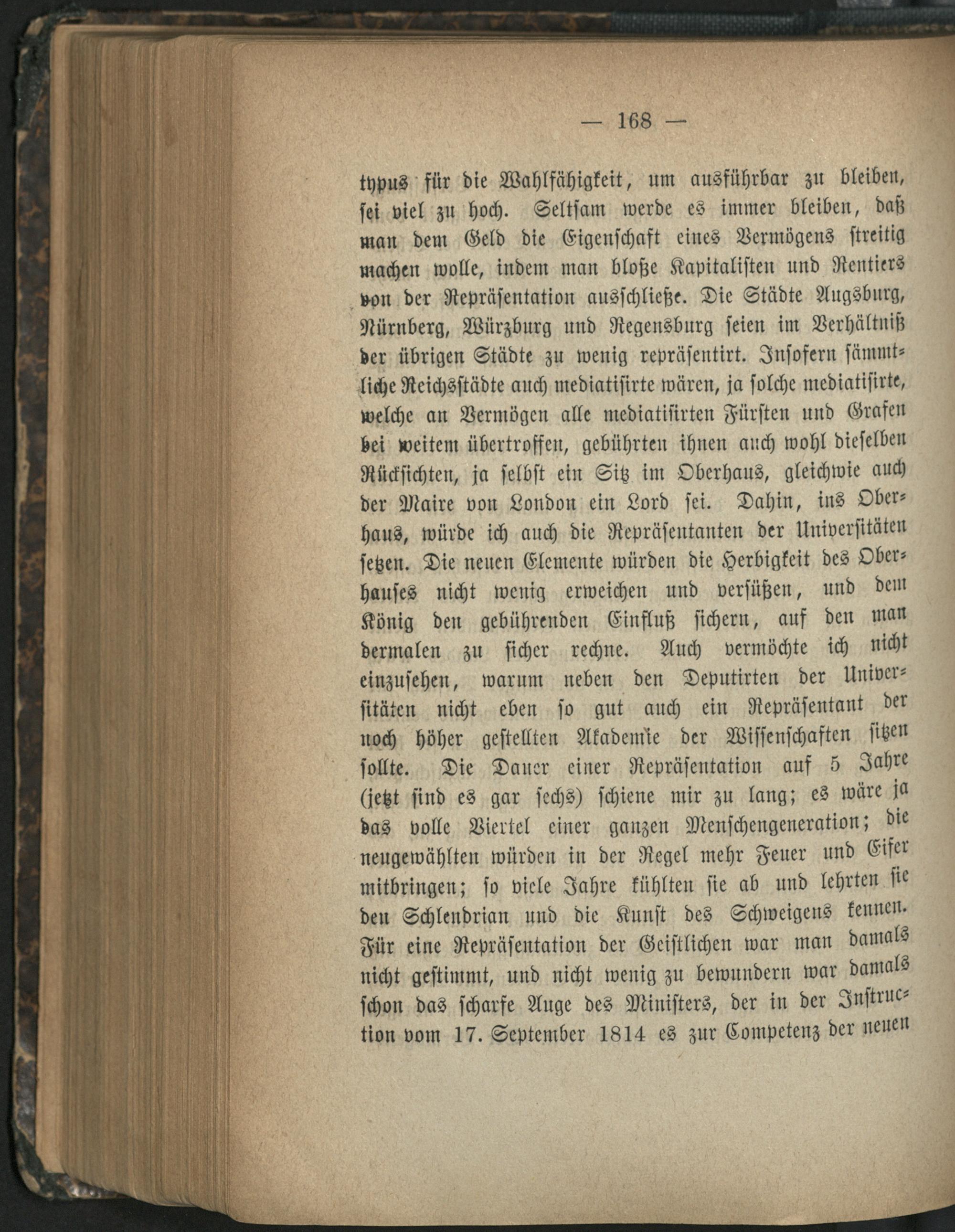 — 168 —

typus für die Wahlfähigkeit, um ausführbar zu bleiben, sei viel zu hoch. Seltsam werde es immer bleiben, daß man dem Geld die Eigenschaft eines Vermögens streitig machen wolle, indem man bloße Kapitalisten und Rentiers von der Repräsentation ausschließe. Die Städte Augsburg, Nürnberg, Würzburg und Regensburg seien im Verhältniß der übrigen Städte zu wenig repräsentirt. Insofern sämmtliche Reichsstädte auch mediatisirte wären, ja solche mediatisirte, welche an Vermögen alle mediatisirten Fürsten und Grafen bei weitem übertroffen, gebührten ihnen auch wohl dieselben Rücksichten, ja selbst ein Sitz im Oberhaus, gleichwie auch der Maire von London ein Lord sei. Dahin, ins Oberhaus, würde ich auch die Repräsentanten der Universitäten setzen. Die neuen Elemente würden die Herbigkeit des Oberhauses nicht wenig erweichen und versüßen, und dem König den gebührenden Einfluß sichern, auf den man dermalen zu sicher rechne. Auch vermöchte ich nicht einzusehen, warum neben den Deputirten der Universitäten nicht eben so gut auch ein Repräsentant der noch höher gestellten Akademie der Wissenschaften sitzen sollte. Die Dauer einer Repräsentation auf 5 Jahre (jetzt sind es gar sechs) schiene mir zu lang; es wäre ja das volle Viertel einer ganzen Menschengeneration; die neugewählten würden in der Regel mehr Feuer und Eifer mitbringen; so viele Jahre kühlten sie ab und lehrten sie den Schlendrian und die Kunst des Schweigens kennen. Für eine Repräsentation der Geistlichen war man damals nicht gestimmt, und nicht wenig zu bewundern war damals schon das scharfe Auge des Ministers, der in der Instruction vom 17. September 1814 es zur Competenz der neuen